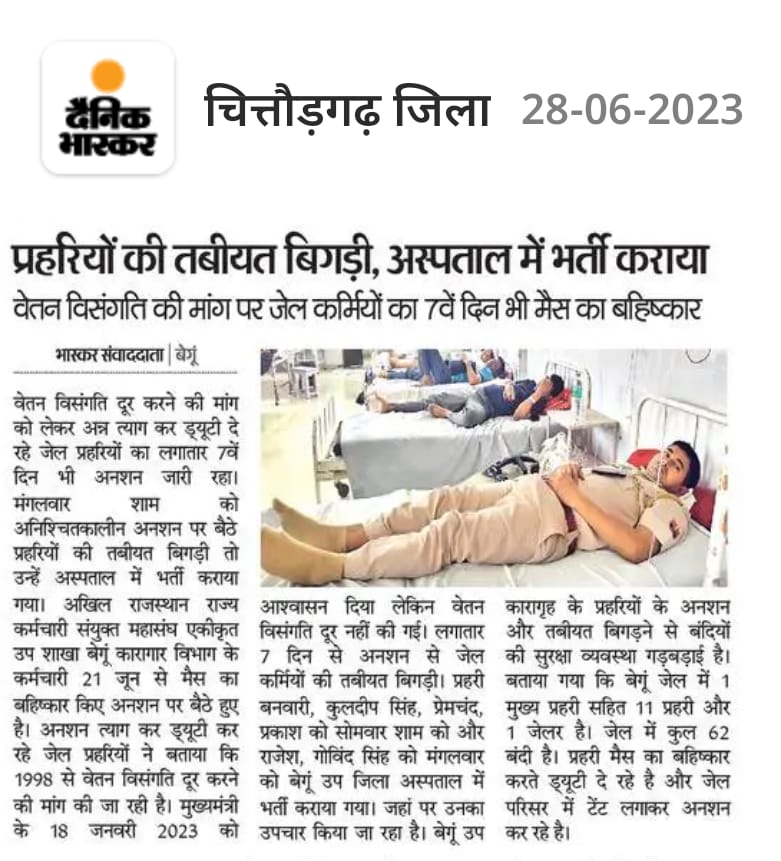 दैनिक भास्कर

चित्तौड़गढ़ जिला 28-06-2023

प्रहरियों की तबीयत बिगड़ी, अस्पताल में भर्ती कराया

वेतन विसंगति की मांग पर जेल कर्मियों का 7वें दिन भी मैस का बहिष्कार

भास्कर संवाददाता | बेगूं

वेतन विसंगति दूर करने की मांग को लेकर अन्न त्याग कर ड्यूटी दे रहे जेल प्रहरियों का लगातार 7वें दिन भी अनशन जारी रहा। मंगलवार शाम को अनिश्चितकालीन अनशन पर बैठे प्रहरियों की तबीयत बिगड़ी तो उन्हें अस्पताल में भर्ती कराया गया। अखिल राजस्थान राज्य कर्मचारी संयुक्त महासंघ एकीकृत उप शाखा बेगूं कारागार विभाग के कर्मचारी 21 जून से मैस का बहिष्कार किए अनशन पर बैठे हुए है। अनशन त्याग कर ड्यूटी कर रहे जेल प्रहरियों ने बताया कि 1998 से वेतन विसंगति दूर करने की मांग की जा रही है। मुख्यमंत्री के 18 जनवरी 2023 को आश्वासन दिया लेकिन वेतन विसंगति दूर नहीं की गई। लगातार 7 दिन से अनशन से जेल कर्मियों की तबीयत बिगड़ी। प्रहरी बनवारी, कुलदीप सिंह, प्रेमचंद, प्रकाश को सोमवार शाम को और राजेश, गोविंद सिंह को मंगलवार को बेगूं उप जिला अस्पताल में भर्ती कराया गया। जहां पर उनका उपचार किया जा रहा है। बेगूं उप कारागृह के प्रहरियों के अनशन और तबीयत बिगड़ने से बंदियों की सुरक्षा व्यवस्था गड़बड़ाई है। बताया गया कि बेगूं जेल में 1 मुख्य प्रहरी सहित 11 प्रहरी और 1 जेलर है। जेल में कुल 62 बंदी है। प्रहरी मैस का बहिष्कार करते ड्यूटी दे रहे है और जेल परिसर में टेंट लगाकर अनशन कर रहे है।